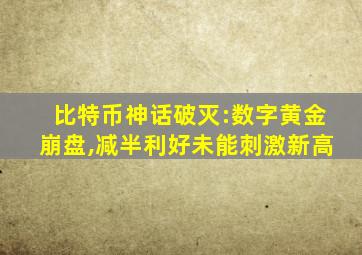 比特币神话破灭:数字黄金崩盘,减半利好未能刺激新高